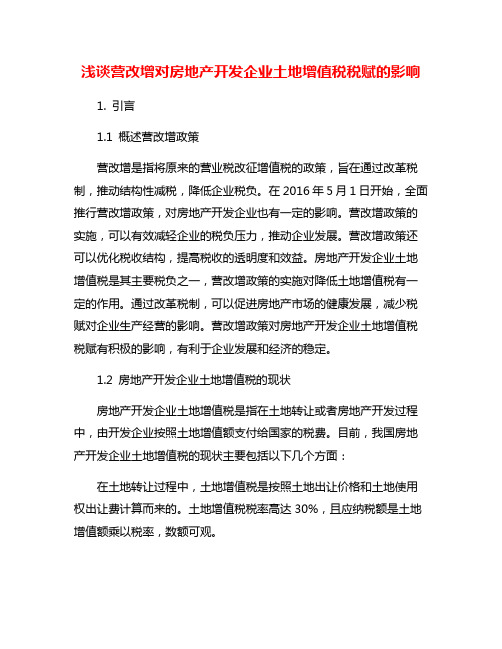 浅谈营改增对房地产开发企业土地增值税税赋的影响

1. 引言

1.1 概述营改增政策

营改增是指将原来的营业税改征增值税的政策，旨在通过改革税制，推动结构性减税，降低企业税负。在 2016 年 5 月 1 日开始，全面推行营改增政策，对房地产开发企业也有一定的影响。营改增政策的实施，可以有效减轻企业的税负压力，推动企业发展。营改增政策还可以优化税收结构，提高税收的透明度和效益。房地产开发企业土地增值税是其主要税负之一，营改增政策的实施对降低土地增值税有一定的作用。通过改革税制，可以促进房地产市场的健康发展，减少税赋对企业生产经营的影响。营改增政策对房地产开发企业土地增值税税赋有积极的影响，有利于企业发展和经济的稳定。

1.2 房地产开发企业土地增值税的现状

房地产开发企业土地增值税是指在土地转让或者房地产开发过程中，由开发企业按照土地增值额支付给国家的税费。目前，我国房地产开发企业土地增值税的现状主要包括以下几个方面：

在土地转让过程中，土地增值税是按照土地出让价格和土地使用权出让费计算而来的。土地增值税税率高达 30%，且应纳税额是土地增值额乘以税率，数额可观。